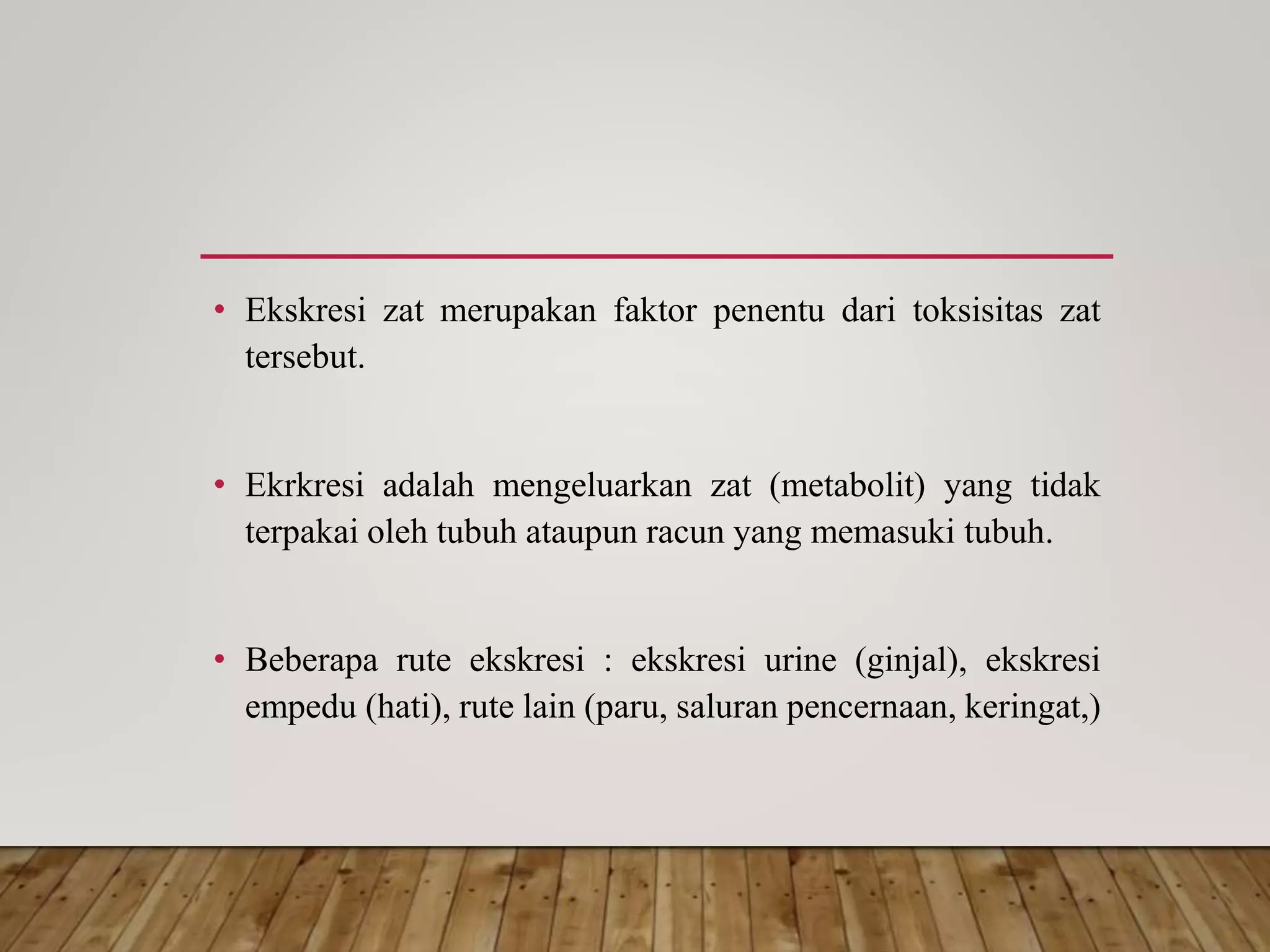 • Ekskresi zat merupakan faktor penentu dari toksisitas zat tersebut.

• Ekrkresi adalah mengeluarkan zat (metabolit) yang tidak terpakai oleh tubuh ataupun racun yang memasuki tubuh.

• Beberapa rute ekskresi : ekskresi urine (ginjal), ekskresi empedu (hati), rute lain (paru, saluran pencernaan, keringat,)